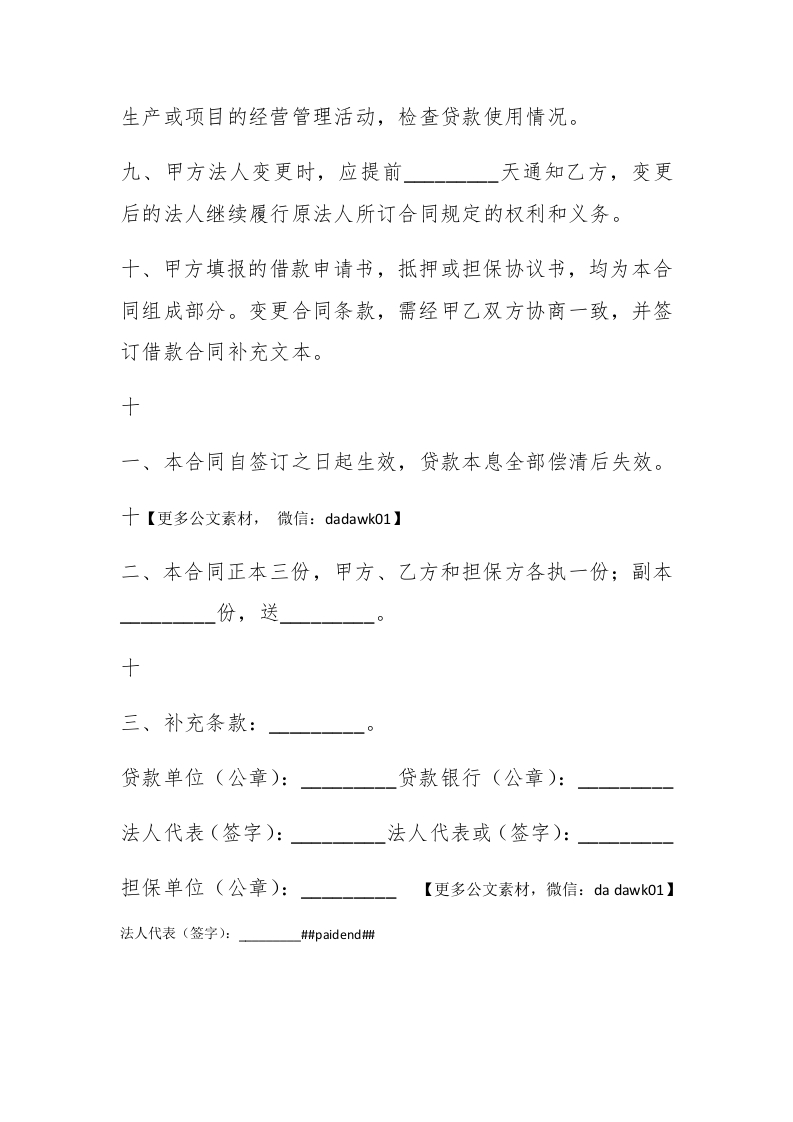 生产或项目的经营管理活动，检查贷款使用情况。

九、甲方法人变更时，应提前_________天通知乙方，变更后的法人继续履行原法人所订合同规定的权利和义务。

十、甲方填报的借款申请书，抵押或担保协议书，均为本合同组成部分。变更合同条款，需经甲乙双方协商一致，并签订借款合同补充文本。

十

一、本合同自签订之日起生效，贷款本息全部偿清后失效。

十【更多公文素材， 微信：dadawk01】

二、本合同正本三份，甲方、乙方和担保方各执一份；副本_________份，送_________。

十

三、补充条款：_________。

贷款单位（公章）：_________贷款银行（公章）：_________

法人代表（签字）：_________法人代表或（签字）：_________

担保单位（公章）：_________ 【更多公文素材，微信：da dawk01】

法人代表（签字）：_________##paidend##